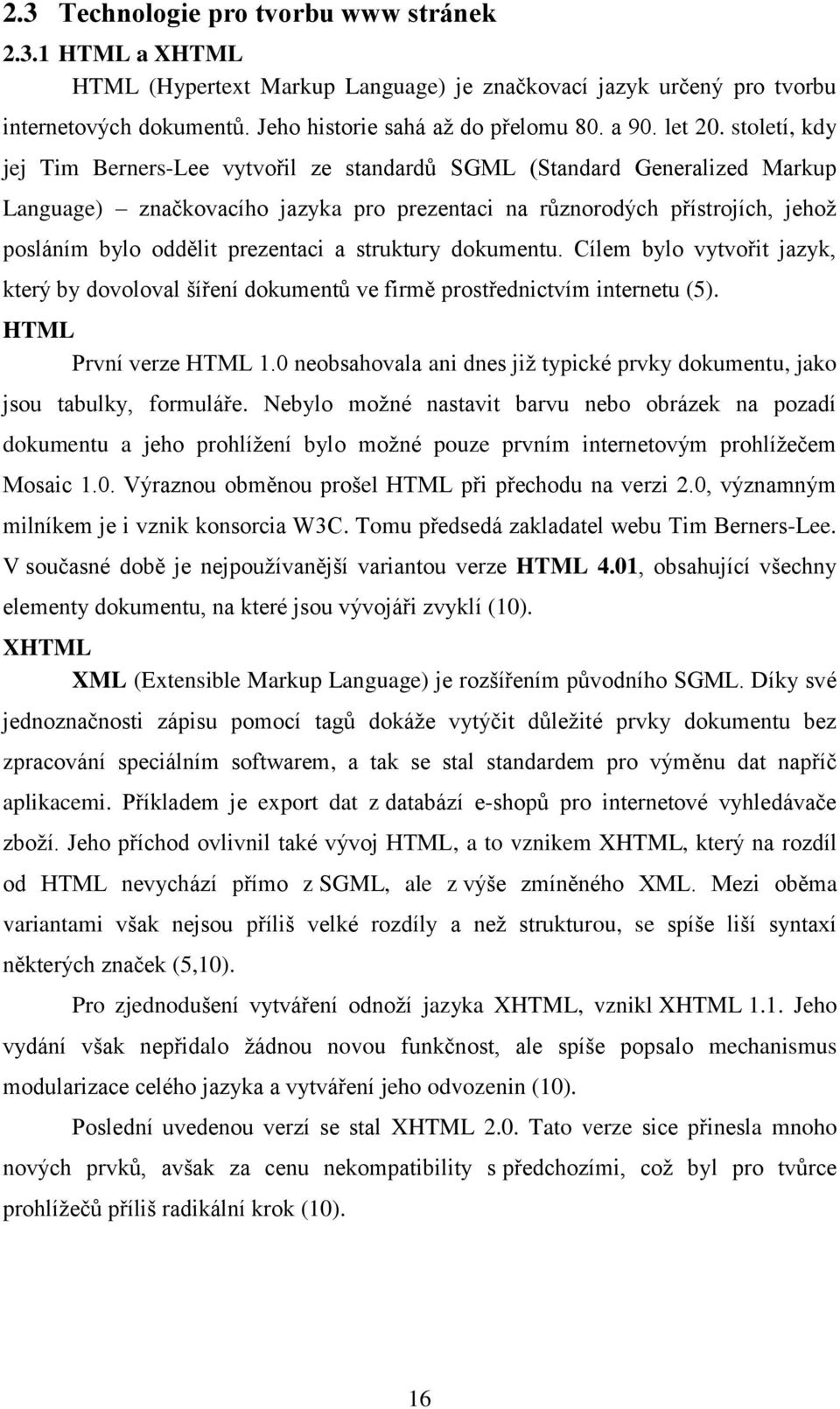 2.3 Technologie pro tvorbu www stránek

2.3.1 HTML a XHTML

HTML (Hypertext Markup Language) je značkovací jazyk určený pro tvorbu internetových dokumentů. Jeho historie sahá až do přelomu 80. a 90. let 20. století, kdy jej Tim Berners-Lee vytvořil ze standardů SGML (Standard Generalized Markup Language) – značkovacího jazyka pro prezentaci na různorodých přístrojích, jehož posláním bylo oddělit prezentaci a struktury dokumentu. Cílem bylo vytvořit jazyk, který by dovoloval šíření dokumentů ve firmě prostřednictvím internetu (5).

HTML

První verze HTML 1.0 neobsahovala ani dnes již typické prvky dokumentu, jako jsou tabulky, formuláře. Nebylo možné nastavit barvu nebo obrázek na pozadí dokumentu a jeho prohlížení bylo možné pouze prvním internetovým prohlížečem Mosaic 1.0. Výraznou obměnou prošel HTML při přechodu na verzi 2.0, významným milníkem je i vznik konsorcia W3C. Tomu předsedá zakladatel webu Tim Berners-Lee. V současné době je nejpoužívanější variantou verze HTML 4.01, obsahující všechny elementy dokumentu, na které jsou vývojáři zvyklí (10).

XHTML

XML (Extensible Markup Language) je rozšířením původního SGML. Díky své jednoznačnosti zápisu pomocí tagů dokáže vytýčit důležité prvky dokumentu bez zpracování speciálním softwarem, a tak se stal standardem pro výměnu dat napříč aplikacemi. Příkladem je export dat z databází e-shopů pro internetové vyhledávače zboží. Jeho příchod ovlivnil také vývoj HTML, a to vznikem XHTML, který na rozdíl od HTML nevychází přímo z SGML, ale z výše zmíněného XML. Mezi oběma variantami však nejsou příliš velké rozdíly a než strukturou, se spíše liší syntaxí některých značek (5,10).

Pro zjednodušení vytváření odnoží jazyka XHTML, vznikl XHTML 1.1. Jeho vydání však nepřidalo žádnou novou funkčnost, ale spíše popsalo mechanismus modularizace celého jazyka a vytváření jeho odvozenin (10).

Poslední uvedenou verzí se stal XHTML 2.0. Tato verze sice přinesla mnoho nových prvků, avšak za cenu nekompatibility s předchozími, což byl pro tvůrce prohlížečů příliš radikální krok (10).

16